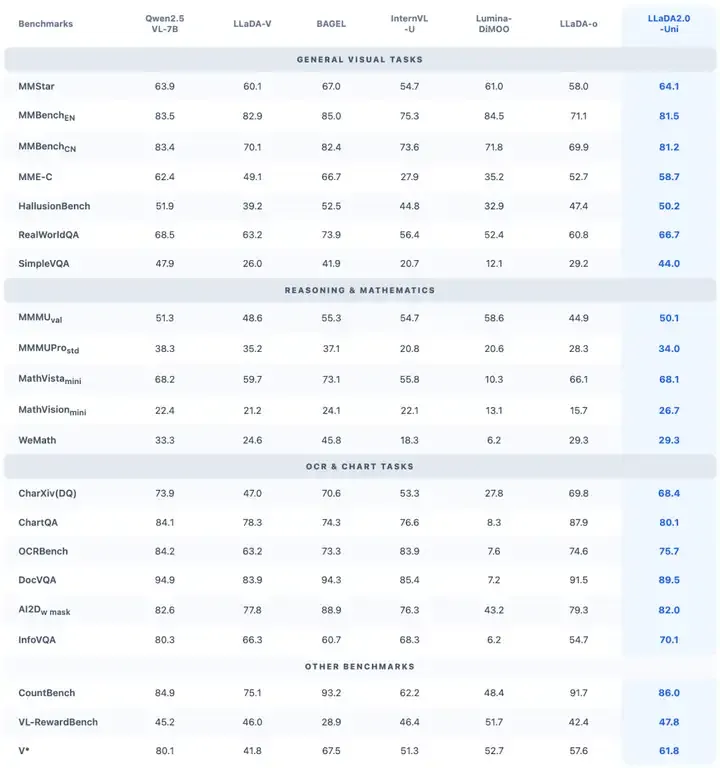 | Benchmarks | Qwen2.5 VL-7B | LLaDA-V | BAGEL | InternVL -U | Lumina-DiMOO | LLaDA-o | LLaDA2.0 -Uni |
|---|---|---|---|---|---|---|---|
| GENERAL VISUAL TASKS | | | | | | | |
| MMStar | 63.9 | 60.1 | 67.0 | 54.7 | 61.0 | 58.0 | 64.1 |
| MMBench$_{EN}$ | 83.5 | 82.9 | 85.0 | 75.3 | 84.5 | 71.1 | 81.5 |
| MMBench$_{CN}$ | 83.4 | 70.1 | 82.4 | 73.6 | 71.8 | 69.9 | 81.2 |
| MME-C | 62.4 | 49.1 | 66.7 | 27.9 | 35.2 | 52.7 | 58.7 |
| HallusionBench | 51.9 | 39.2 | 52.5 | 44.8 | 32.9 | 47.4 | 50.2 |
| RealWorldQA | 68.5 | 63.2 | 73.9 | 56.4 | 52.4 | 60.8 | 66.7 |
| SimpleVQA | 47.9 | 26.0 | 41.9 | 20.7 | 12.1 | 29.2 | 44.0 |
| REASONING & MATHEMATICS | | | | | | | |
| MMMU$_{val}$ | 51.3 | 48.6 | 55.3 | 54.7 | 58.6 | 44.9 | 50.1 |
| MMMUPro$_{std}$ | 38.3 | 35.2 | 37.1 | 20.8 | 20.6 | 28.3 | 34.0 |
| MathVista$_{mini}$ | 68.2 | 59.7 | 73.1 | 55.8 | 10.3 | 66.1 | 68.1 |
| MathVision$_{mini}$ | 22.4 | 21.2 | 24.1 | 22.1 | 13.1 | 15.7 | 26.7 |
| WeMath | 33.3 | 24.6 | 45.8 | 18.3 | 6.2 | 29.3 | 29.3 |
| OCR & CHART TASKS | | | | | | | |
| CharXiv(DQ) | 73.9 | 47.0 | 70.6 | 53.3 | 27.8 | 69.8 | 68.4 |
| ChartQA | 84.1 | 78.3 | 74.3 | 76.6 | 8.3 | 87.9 | 80.1 |
| OCRBench | 84.2 | 63.2 | 73.3 | 83.9 | 7.6 | 74.6 | 75.7 |
| DocVQA | 94.9 | 83.9 | 94.3 | 85.4 | 7.2 | 91.5 | 89.5 |
| AI2D$_{w\ mask}$ | 82.6 | 77.8 | 88.9 | 76.3 | 43.2 | 79.3 | 82.0 |
| InfoVQA | 80.3 | 66.3 | 60.7 | 68.3 | 6.2 | 54.7 | 70.1 |
| OTHER BENCHMARKS | | | | | | | |
| CountBench | 84.9 | 75.1 | 93.2 | 62.2 | 48.4 | 91.7 | 86.0 |
| VL-RewardBench | 45.2 | 46.0 | 28.9 | 46.4 | 51.7 | 42.4 | 47.8 |
| V* | 80.1 | 41.8 | 67.5 | 51.3 | 52.7 | 57.6 | 61.8 |